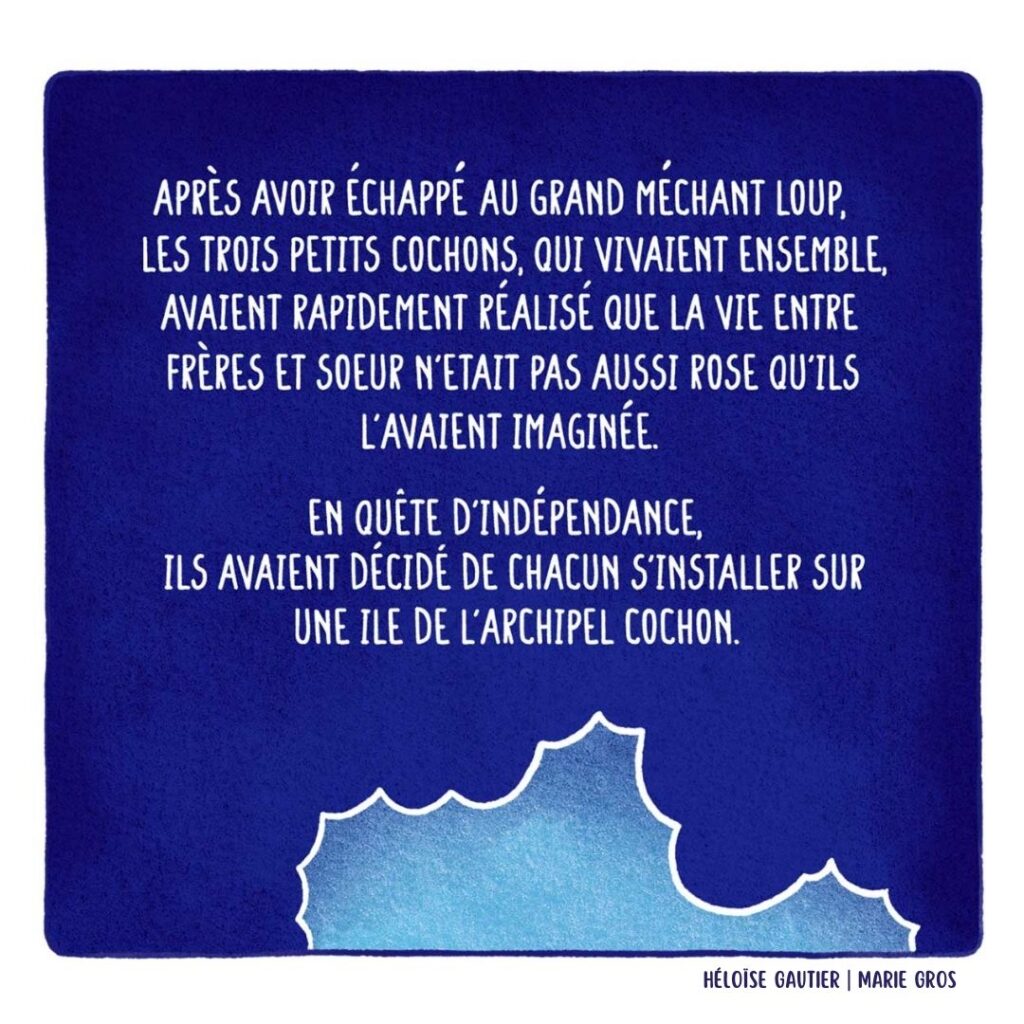 APRÈS AVOIR ÉCHAPPÉ AU GRAND MÉCHANT LOUP, LES TROIS PETITS COCHONS, QUI VIVAIENT ENSEMBLE, AVAIENT RAPIDEMENT RÉALISÉ QUE LA VIE ENTRE FRÈRES ET SOEUR N'ETAIT PAS AUSSI ROSE QU'ILS L'AVAIENT IMAGINÉE.

EN QUÊTE D'INDÉPENDANCE, ILS AVAIENT DÉCIDÉ DE CHACUN S'INSTALLER SUR UNE ILE DE L'ARCHIPEL COCHON.

HÉLOÏSE GAUTIER | MARIE GROS